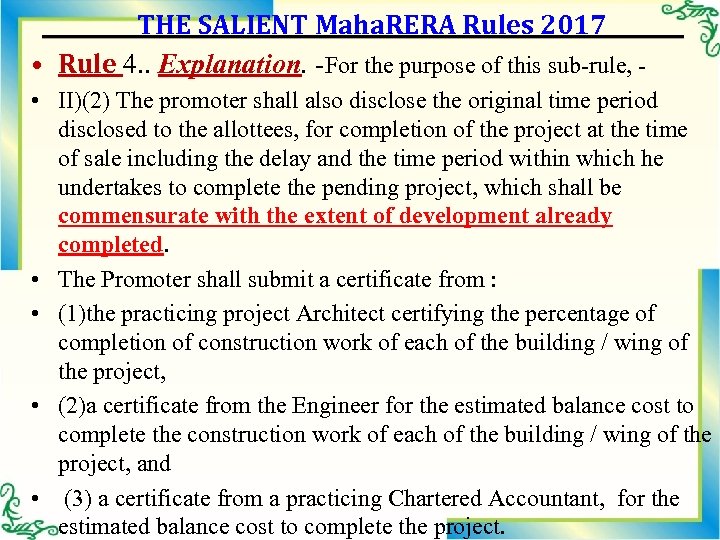 THE SALIENT MahaRERA Rules 2017

• Rule 4.. Explanation. -For the purpose of this sub-rule, -

• II)(2) The promoter shall also disclose the original time period disclosed to the allottees, for completion of the project at the time of sale including the delay and the time period within which he undertakes to complete the pending project, which shall be commensurate with the extent of development already completed.

• The Promoter shall submit a certificate from :

• (1)the practicing project Architect certifying the percentage of completion of construction work of each of the building / wing of the project,

• (2)a certificate from the Engineer for the estimated balance cost to complete the construction work of each of the building / wing of the project, and

• (3) a certificate from a practicing Chartered Accountant, for the estimated balance cost to complete the project.